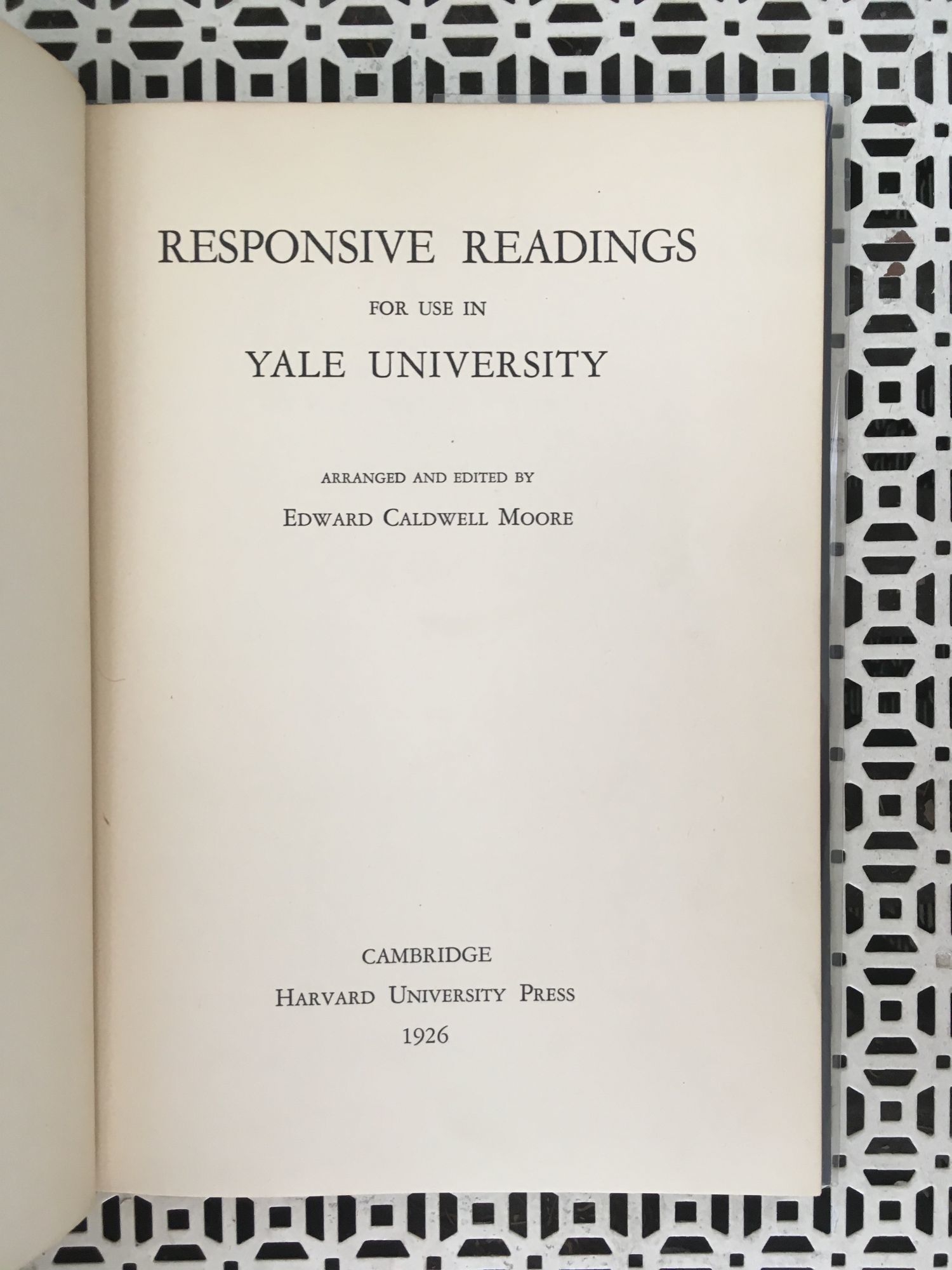 RESPONSIVE READINGS

FOR USE IN

YALE UNIVERSITY

ARRANGED AND EDITED BY

EDWARD CALDWELL MOORE

CAMBRIDGE

HARVARD UNIVERSITY PRESS

1926